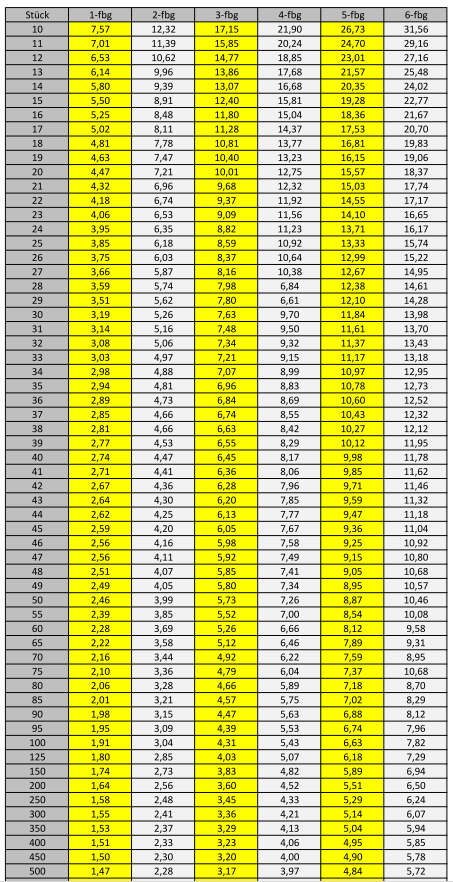 | Stück | 1-fbg | 2-fbg | 3-fbg | 4-fbg | 5-fbg | 6-fbg |
|---|---|---|---|---|---|---|
| 10 | 7,57 | 12,32 | 17,15 | 21,90 | 26,73 | 31,56 |
| 11 | 7,01 | 11,39 | 15,85 | 20,24 | 24,70 | 29,16 |
| 12 | 6,53 | 10,62 | 14,77 | 18,85 | 23,01 | 27,16 |
| 13 | 6,14 | 9,96 | 13,86 | 17,68 | 21,57 | 25,48 |
| 14 | 5,80 | 9,39 | 13,07 | 16,68 | 20,35 | 24,02 |
| 15 | 5,50 | 8,91 | 12,40 | 15,81 | 19,28 | 22,77 |
| 16 | 5,25 | 8,48 | 11,80 | 15,04 | 18,36 | 21,67 |
| 17 | 5,02 | 8,11 | 11,28 | 14,37 | 17,53 | 20,70 |
| 18 | 4,81 | 7,78 | 10,81 | 13,77 | 16,81 | 19,83 |
| 19 | 4,63 | 7,47 | 10,40 | 13,23 | 16,15 | 19,06 |
| 20 | 4,47 | 7,21 | 10,01 | 12,75 | 15,57 | 18,37 |
| 21 | 4,32 | 6,96 | 9,68 | 12,32 | 15,03 | 17,74 |
| 22 | 4,18 | 6,74 | 9,37 | 11,92 | 14,55 | 17,17 |
| 23 | 4,06 | 6,53 | 9,09 | 11,56 | 14,10 | 16,65 |
| 24 | 3,95 | 6,35 | 8,82 | 11,23 | 13,71 | 16,17 |
| 25 | 3,85 | 6,18 | 8,59 | 10,92 | 13,33 | 15,74 |
| 26 | 3,75 | 6,03 | 8,37 | 10,64 | 12,99 | 15,22 |
| 27 | 3,66 | 5,87 | 8,16 | 10,38 | 12,67 | 14,95 |
| 28 | 3,59 | 5,74 | 7,98 | 6,84 | 12,38 | 14,61 |
| 29 | 3,51 | 5,62 | 7,80 | 6,61 | 12,10 | 14,28 |
| 30 | 3,19 | 5,26 | 7,63 | 9,70 | 11,84 | 13,98 |
| 31 | 3,14 | 5,16 | 7,48 | 9,50 | 11,61 | 13,70 |
| 32 | 3,08 | 5,06 | 7,34 | 9,32 | 11,37 | 13,43 |
| 33 | 3,03 | 4,97 | 7,21 | 9,15 | 11,17 | 13,18 |
| 34 | 2,98 | 4,88 | 7,07 | 8,99 | 10,97 | 12,95 |
| 35 | 2,94 | 4,81 | 6,96 | 8,83 | 10,78 | 12,73 |
| 36 | 2,89 | 4,73 | 6,84 | 8,69 | 10,60 | 12,52 |
| 37 | 2,85 | 4,66 | 6,74 | 8,55 | 10,43 | 12,32 |
| 38 | 2,81 | 4,66 | 6,63 | 8,42 | 10,27 | 12,12 |
| 39 | 2,77 | 4,53 | 6,55 | 8,29 | 10,12 | 11,95 |
| 40 | 2,74 | 4,47 | 6,45 | 8,17 | 9,98 | 11,78 |
| 41 | 2,71 | 4,41 | 6,36 | 8,06 | 9,85 | 11,62 |
| 42 | 2,67 | 4,36 | 6,28 | 7,96 | 9,71 | 11,46 |
| 43 | 2,64 | 4,30 | 6,20 | 7,85 | 9,59 | 11,32 |
| 44 | 2,62 | 4,25 | 6,13 | 7,77 | 9,47 | 11,18 |
| 45 | 2,59 | 4,20 | 6,05 | 7,67 | 9,36 | 11,04 |
| 46 | 2,56 | 4,16 | 5,98 | 7,58 | 9,25 | 10,92 |
| 47 | 2,56 | 4,11 | 5,92 | 7,49 | 9,15 | 10,80 |
| 48 | 2,51 | 4,07 | 5,85 | 7,41 | 9,05 | 10,68 |
| 49 | 2,49 | 4,05 | 5,80 | 7,34 | 8,95 | 10,57 |
| 50 | 2,46 | 3,99 | 5,73 | 7,26 | 8,87 | 10,46 |
| 55 | 2,39 | 3,85 | 5,52 | 7,00 | 8,54 | 10,08 |
| 60 | 2,28 | 3,69 | 5,26 | 6,66 | 8,12 | 9,58 |
| 65 | 2,22 | 3,58 | 5,12 | 6,46 | 7,89 | 9,31 |
| 70 | 2,16 | 3,44 | 4,92 | 6,22 | 7,59 | 8,95 |
| 75 | 2,10 | 3,36 | 4,79 | 6,04 | 7,37 | 10,68 |
| 80 | 2,06 | 3,28 | 4,66 | 5,89 | 7,18 | 8,70 |
| 85 | 2,01 | 3,21 | 4,57 | 5,75 | 7,02 | 8,29 |
| 90 | 1,98 | 3,15 | 4,47 | 5,63 | 6,88 | 8,12 |
| 95 | 1,95 | 3,09 | 4,39 | 5,53 | 6,74 | 7,96 |
| 100 | 1,91 | 3,04 | 4,31 | 5,43 | 6,63 | 7,82 |
| 125 | 1,80 | 2,85 | 4,03 | 5,07 | 6,18 | 7,29 |
| 150 | 1,74 | 2,73 | 3,83 | 4,82 | 5,89 | 6,94 |
| 200 | 1,64 | 2,56 | 3,60 | 4,52 | 5,51 | 6,50 |
| 250 | 1,58 | 2,48 | 3,45 | 4,33 | 5,29 | 6,24 |
| 300 | 1,55 | 2,41 | 3,36 | 4,21 | 5,14 | 6,07 |
| 350 | 1,53 | 2,37 | 3,29 | 4,13 | 5,04 | 5,94 |
| 400 | 1,51 | 2,33 | 3,23 | 4,06 | 4,95 | 5,85 |
| 450 | 1,50 | 2,30 | 3,20 | 4,00 | 4,90 | 5,78 |
| 500 | 1,47 | 2,28 | 3,17 | 3,97 | 4,84 | 5,72 |